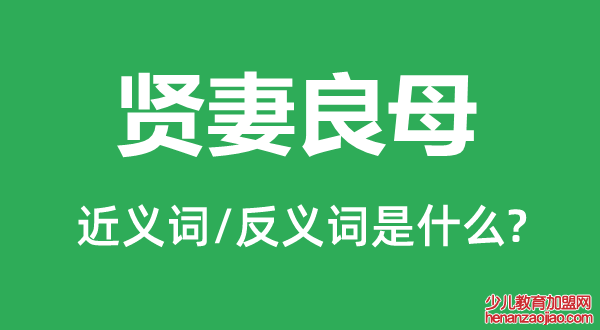 贤妻良母

近义词/反义词是什么?

少儿教育加盟网
henanzaojiao.com